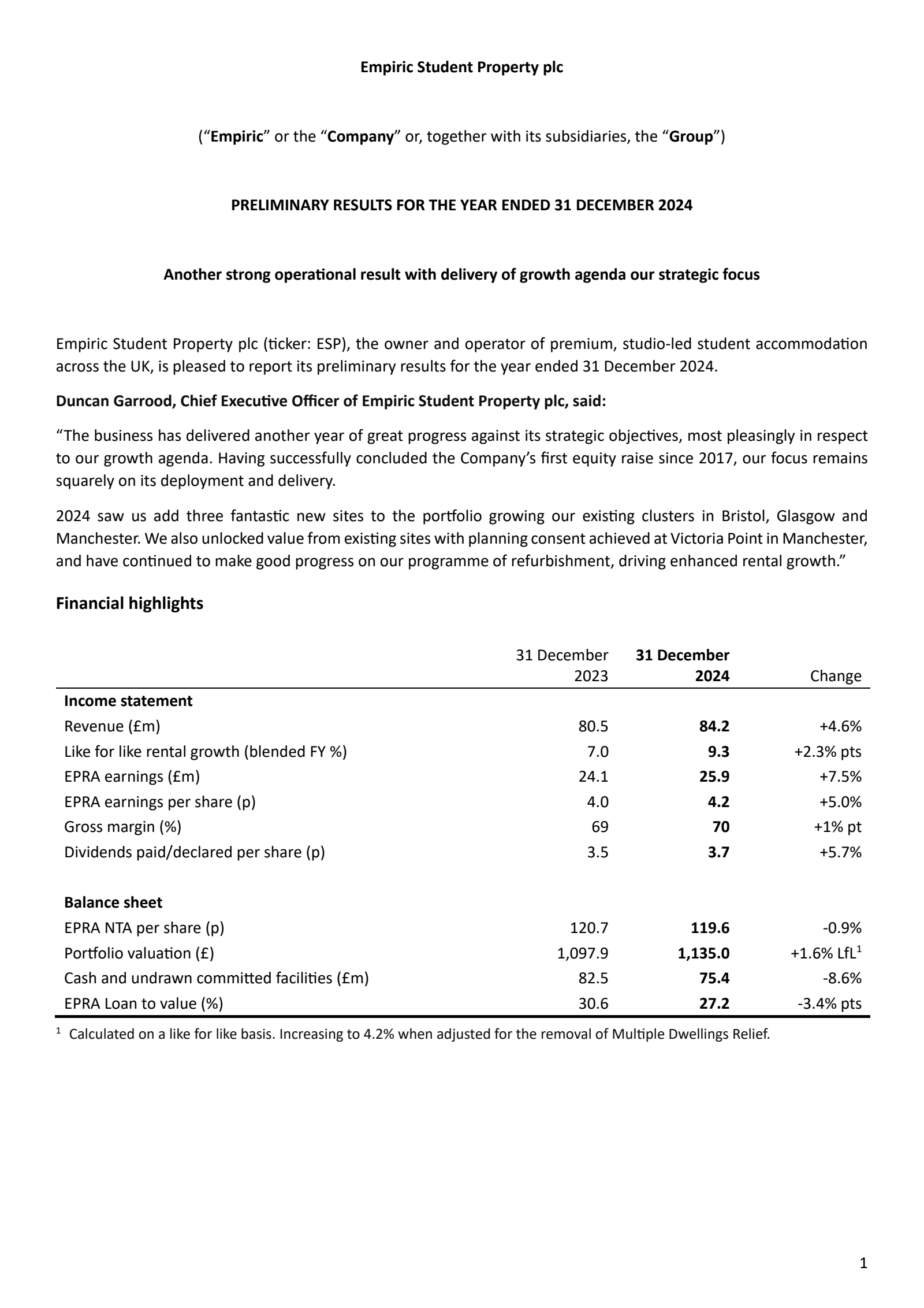 Empiric Student Property plc

("Empiric" or the "Company" or, together with its subsidiaries, the "Group")

PRELIMINARY RESULTS FOR THE YEAR ENDED 31 DECEMBER 2024

Another strong operational result with delivery of growth agenda our strategic focus

Empiric Student Property plc (ticker: ESP), the owner and operator of premium, studio-led student accommodation across the UK, is pleased to report its preliminary results for the year ended 31 December 2024.

Duncan Garrood, Chief Executive Officer of Empiric Student Property plc, said:

"The business has delivered another year of great progress against its strategic objectives, most pleasingly in respect to our growth agenda. Having successfully concluded the Company's first equity raise since 2017, our focus remains squarely on its deployment and delivery.

2024 saw us add three fantastic new sites to the portfolio growing our existing clusters in Bristol, Glasgow and Manchester. We also unlocked value from existing sites with planning consent achieved at Victoria Point in Manchester, and have continued to make good progress on our programme of refurbishment, driving enhanced rental growth."

Financial highlights

| | 31 December 2023 | 31 December 2024 | Change |
|---|---|---|---|
| Income statement | | | |
| Revenue (£m) | 80.5 | 84.2 | +4.6% |
| Like for like rental growth (blended FY %) | 7.0 | 9.3 | +2.3% pts |
| EPRA earnings (£m) | 24.1 | 25.9 | +7.5% |
| EPRA earnings per share (p) | 4.0 | 4.2 | +5.0% |
| Gross margin (%) | 69 | 70 | +1% pt |
| Dividends paid/declared per share (p) | 3.5 | 3.7 | +5.7% |
| Balance sheet | | | |
| EPRA NTA per share (p) | 120.7 | 119.6 | -0.9% |
| Portfolio valuation (£) | 1,097.9 | 1,135.0 | +1.6% LfL$^{1}$ |
| Cash and undrawn committed facilities (£m) | 82.5 | 75.4 | -8.6% |
| EPRA Loan to value (%) | 30.6 | 27.2 | -3.4% pts |

$^{1}$ Calculated on a like for like basis. Increasing to 4.2% when adjusted for the removal of Multiple Dwellings Relief.

1